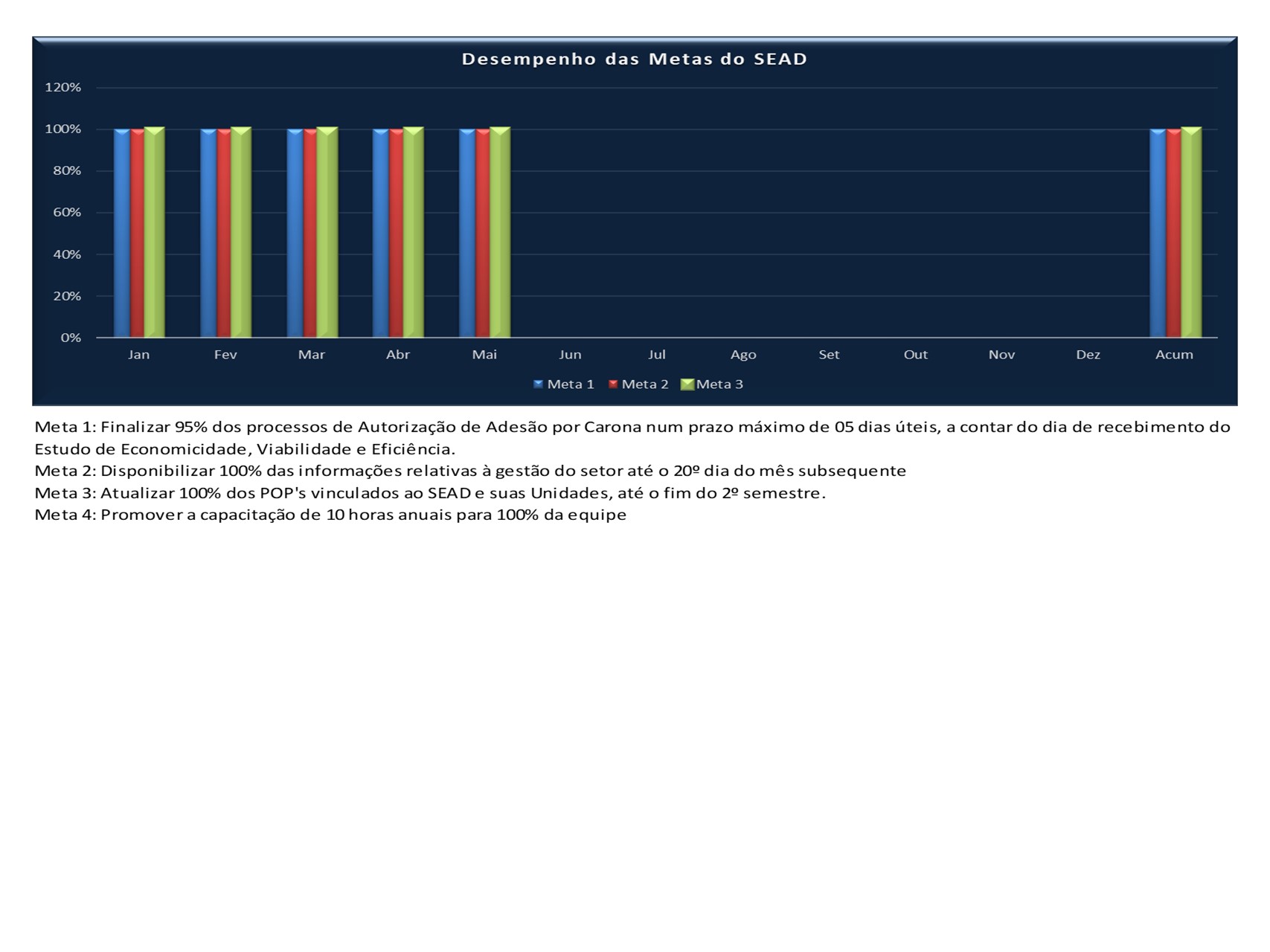 Desempenho das Metas do SEAD

120%
100%
80%
60%
40%
20%
0%

Jan Fev Mar Abr Mai Jun Jul Ago Set Out Nov Dez Acum

Meta 1 Meta 2 Meta 3

Meta 1: Finalizar 95% dos processos de Autorização de Adesão por Carona num prazo máximo de 05 dias úteis, a contar do dia de recebimento do Estudo de Economicidade, Viabilidade e Eficiência.
Meta 2: Disponibilizar 100% das informações relativas à gestão do setor até o 20º dia do mês subsequente
Meta 3: Atualizar 100% dos POP's vinculados ao SEAD e suas Unidades, até o fim do 2º semestre.
Meta 4: Promover a capacitação de 10 horas anuais para 100% da equipe